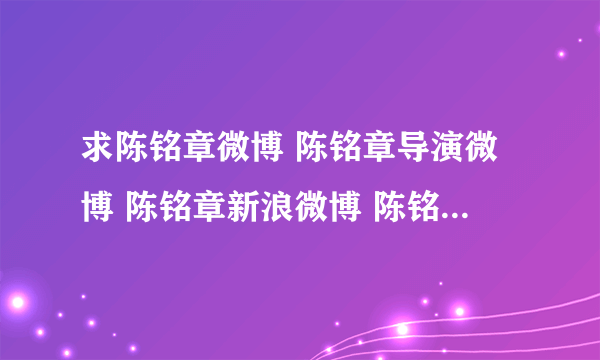 求陈铭章微博 陈铭章导演微博 陈铭章新浪微博 陈铭...